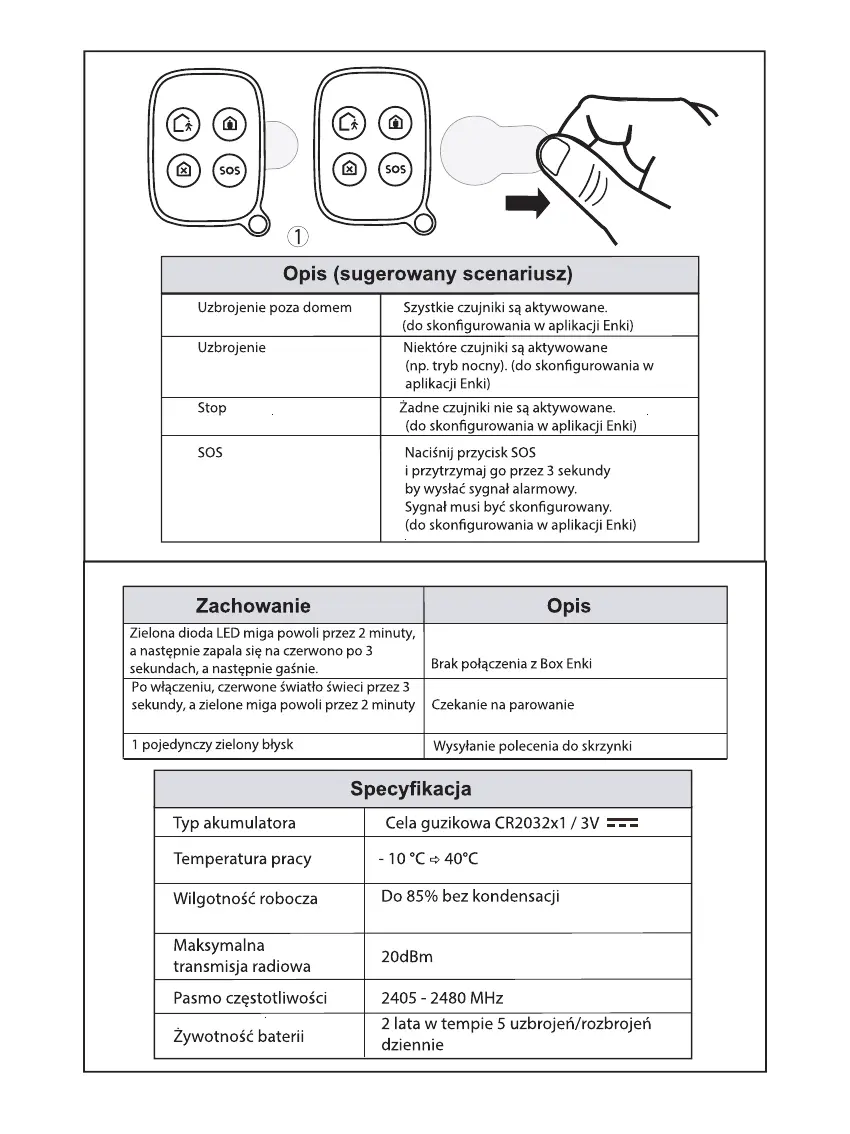 SOS

SOS

①

| Opis (sugerowany scenariusz) | |
|---|---|
| Uzbrojenie poza domem | Szystkie czujniki są aktywowane. (do skonfigurowania w aplikacji Enki) |
| Uzbrojenie | Niektóre czujniki są aktywowane (np. tryb nocny). (do skonfigurowania w aplikacji Enki) |
| Stop | Żadne czujniki nie są aktywowane. (do skonfigurowania w aplikacji Enki) |
| SOS | Naciśnij przycisk SOS i przytrzymaj go przez 3 sekundy by wysłać sygnał alarmowy. Sygnał musi być skonfigurowany. (do skonfigurowania w aplikacji Enki) |

| Zachowanie | Opis |
|---|---|
| Zielona dioda LED miga powoli przez 2 minuty, a następnie zapala się na czerwono po 3 sekundach, a następnie gaśnie. | Brak połączenia z Box Enki |
| Po włączeniu, czerwone światło świeci przez 3 sekundy, a zielone miga powoli przez 2 minuty | Czekanie na parowanie |
| 1 pojedynczy zielony błysk | Wysyłanie polecenia do skrzynki |

| Specyfikacja | |
|---|---|
| Typ akumulatora | Cela guzikowa CR2032x1 / 3V ⎓ |
| Temperatura pracy | - 10 °C ⇨ 40°C |
| Wilgotność robocza | Do 85% bez kondensacji |
| Maksymalna transmisja radiowa | 20dBm |
| Pasmo częstotliwości | 2405 - 2480 MHz |
| Żywotność baterii | 2 lata w tempie 5 uzbrojeń/rozbrojeń dziennie |